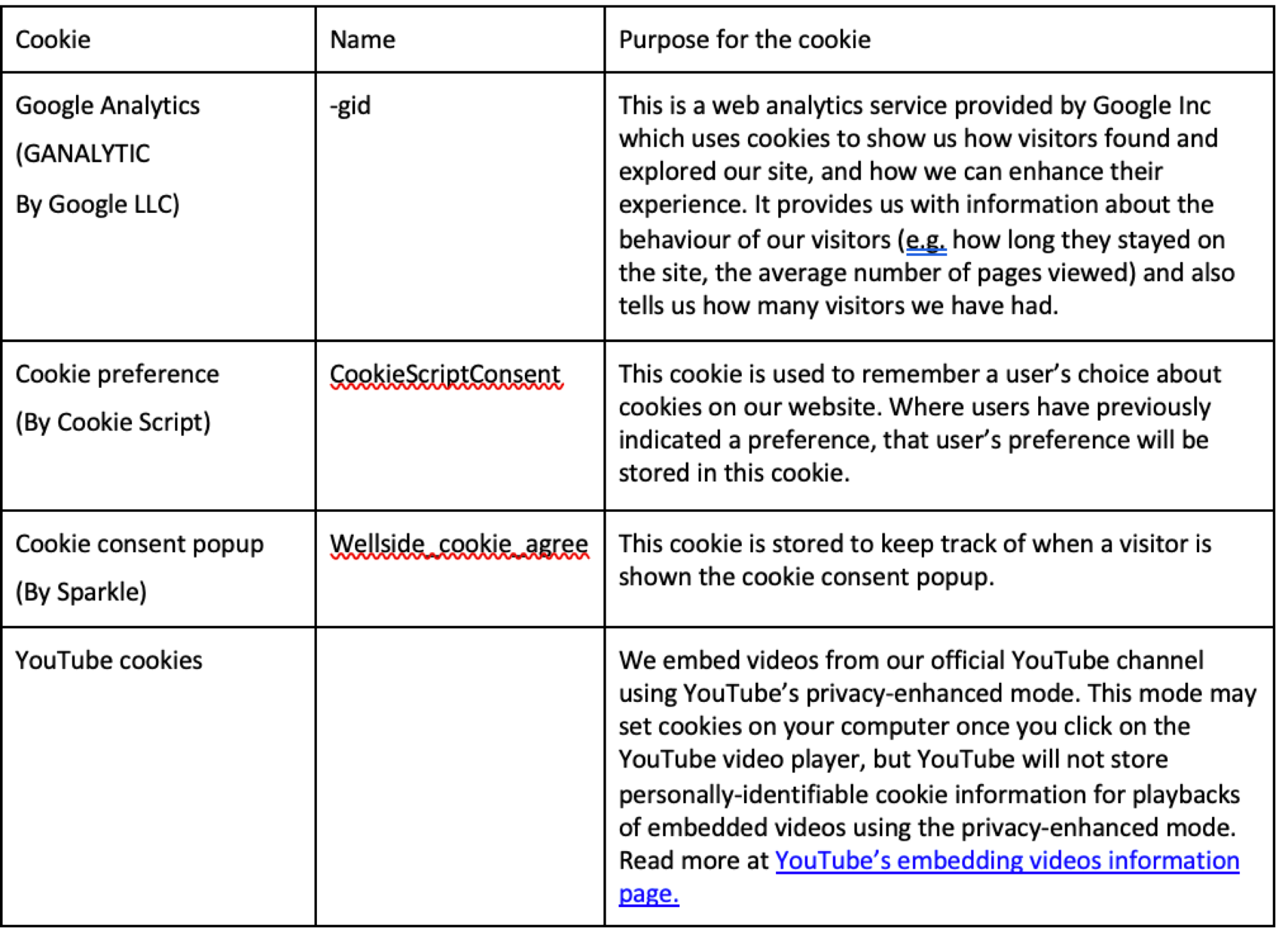 | Cookie | Name | Purpose for the cookie |
|---|---|---|
| Google Analytics (GANALYTIC By Google LLC) | -gid | This is a web analytics service provided by Google Inc which uses cookies to show us how visitors found and explored our site, and how we can enhance their experience. It provides us with information about the behaviour of our visitors (e.g. how long they stayed on the site, the average number of pages viewed) and also tells us how many visitors we have had. |
| Cookie preference (By Cookie Script) | CookieScriptConsent | This cookie is used to remember a user's choice about cookies on our website. Where users have previously indicated a preference, that user's preference will be stored in this cookie. |
| Cookie consent popup (By Sparkle) | Wellside_cookie_agree | This cookie is stored to keep track of when a visitor is shown the cookie consent popup. |
| YouTube cookies | | We embed videos from our official YouTube channel using YouTube's privacy-enhanced mode. This mode may set cookies on your computer once you click on the YouTube video player, but YouTube will not store personally-identifiable cookie information for playbacks of embedded videos using the privacy-enhanced mode. Read more at YouTube's embedding videos information page. |